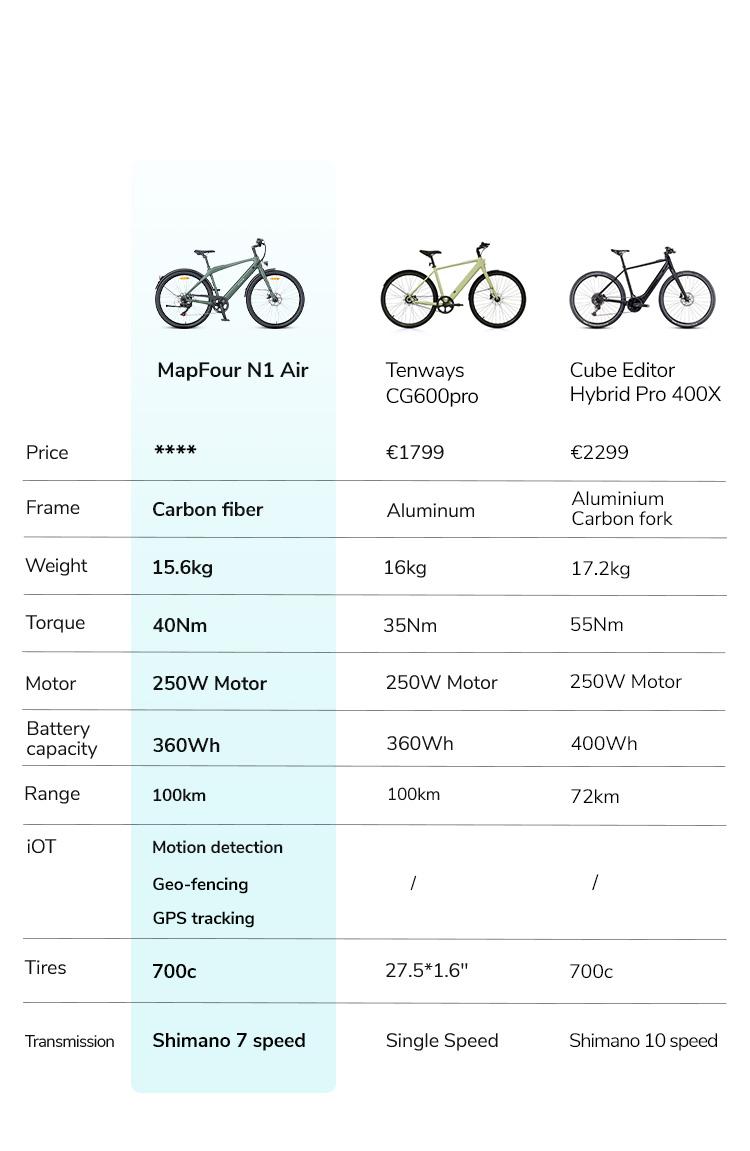 | | MapFour N1 Air | Tenways CG600pro | Cube Editor Hybrid Pro 400X |
|---|---|---|---|
| Price | **** | €1799 | €2299 |
| Frame | Carbon fiber | Aluminum | Aluminium Carbon fork |
| Weight | 15.6kg | 16kg | 17.2kg |
| Torque | 40Nm | 35Nm | 55Nm |
| Motor | 250W Motor | 250W Motor | 250W Motor |
| Battery capacity | 360Wh | 360Wh | 400Wh |
| Range | 100km | 100km | 72km |
| iOT | Motion detection Geo-fencing GPS tracking | / | / |
| Tires | 700c | 27.5*1.6" | 700c |
| Transmission | Shimano 7 speed | Single Speed | Shimano 10 speed |